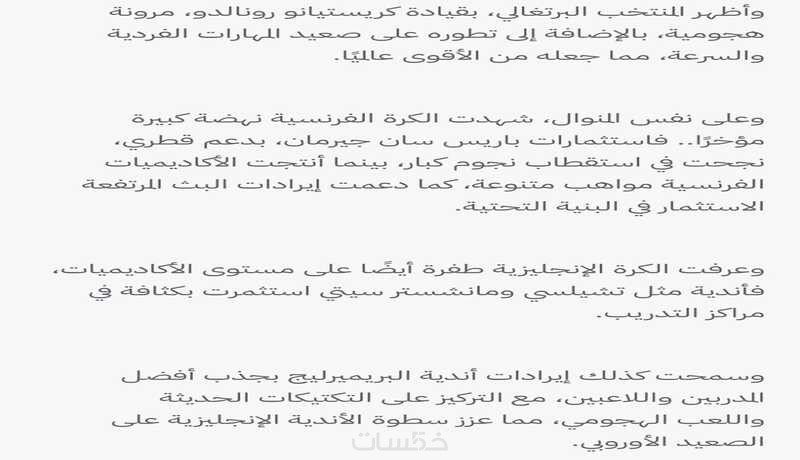 وأظهر المنتخب البرتغالي، بقيادة كريستيانو رونالدو، مرونة هجومية، بالإضافة إلى تطوره على صعيد المهارات الفردية والسرعة، مما جعله من الأقوى عالميًا.

وعلى نفس المنوال، شهدت الكرة الفرنسية نهضة كبيرة مؤخرًا.. فاستثمارات باريس سان جيرمان، بدعم قطري، نجحت في استقطاب نجوم كبار، بينما أنتجت الأكاديميات الفرنسية مواهب متنوعة، كما دعمت إيرادات البث المرتفعة الاستثمار في البنية التحتية.

وعرفت الكرة الإنجليزية طفرة أيضًا على مستوى الأكاديميات، فأندية مثل تشيلسي ومانشستر سيتي استثمرت بكثافة في مراكز التدريب.

وسمحت كذلك إيرادات أندية البريميرليج بجذب أفضل المدربين واللاعبين، مع التركيز على التكتيكات الحديثة واللعب الهجومي، مما عزز سطوة الأندية الإنجليزية على الصعيد الأوروبي.

خمسات